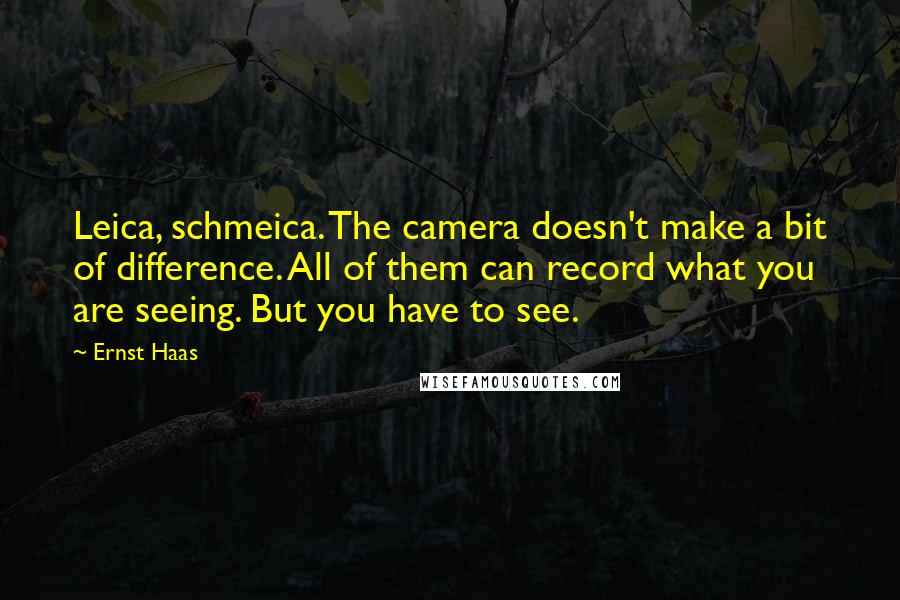 Leica, schmeica. The camera doesn't make a bit of difference. All of them can record what you are seeing. But you have to see.

~ Ernst Haas

WISEFAMOUSQUOTES.COM